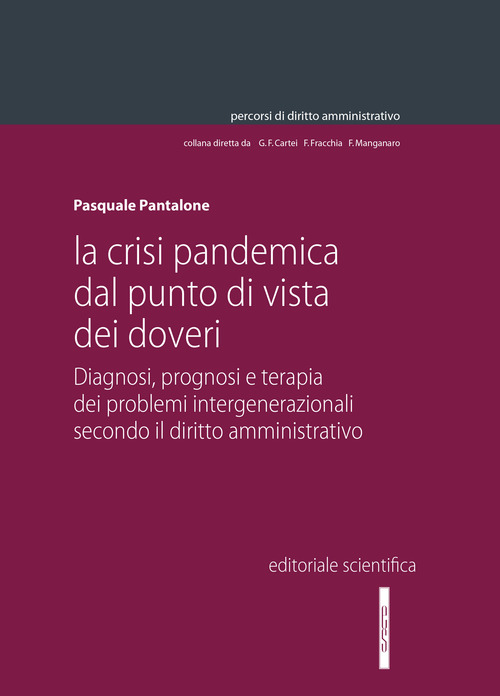 percorsi di diritto amministrativo

collana diretta da G. F. Cartei F. Fracchia F. Manganaro

Pasquale Pantalone

la crisi pandemica dal punto di vista dei doveri

Diagnosi, prognosi e terapia dei problemi intergenerazionali secondo il diritto amministrativo

editoriale scientifica